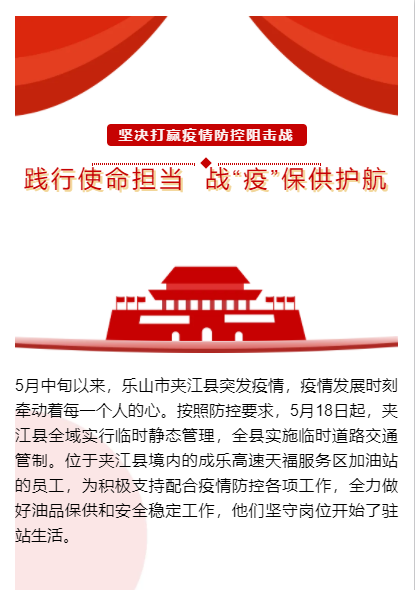 坚决打赢疫情防控阻击战

践行使命担当 战“疫”保供护航

5月中旬以来，乐山市夹江县突发疫情，疫情发展时刻牵动着每一个人的心。按照防控要求，5月18日起，夹江县全域实行临时静态管理，全县实施临时道路交通管制。位于夹江县境内的成乐高速天福服务区加油站的员工，为积极支持配合疫情防控各项工作，全力做好油品保供和安全稳定工作，他们坚守岗位开始了驻站生活。